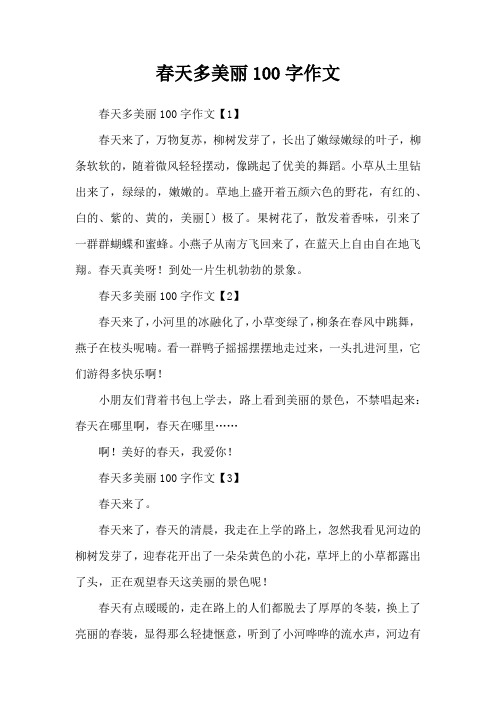 春天多美丽100字作文

春天多美丽100字作文【1】

春天来了，万物复苏，柳树发芽了，长出了嫩绿嫩绿的叶子，柳条软软的，随着微风轻轻摆动，像跳起了优美的舞蹈。小草从土里钻出来了，绿绿的，嫩嫩的。草地上盛开着五颜六色的野花，有红的、白的、紫的、黄的，美丽[）极了。果树花了，散发着香味，引来了一群群蝴蝶和蜜蜂。小燕子从南方飞回来了，在蓝天上自由自在地飞翔。春天真美呀！到处一片生机勃勃的景象。

春天多美丽100字作文【2】

春天来了，小河里的冰融化了，小草变绿了，柳条在春风中跳舞，燕子在枝头呢喃。看一群鸭子摇摇摆摆地走过来，一头扎进河里，它们游得多快乐啊！

小朋友们背着书包上学去，路上看到美丽的景色，不禁唱起来：春天在哪里啊，春天在哪里……

啊！美好的春天，我爱你！

春天多美丽100字作文【3】

春天来了。

春天来了，春天的清晨，我走在上学的路上，忽然我看见河边的柳树发芽了，迎春花开出了一朵朵黄色的小花，草坪上的小草都露出了头，正在观望春天这美丽的景色呢！

春天有点暖暖的，走在路上的人们都脱去了厚厚的冬装，换上了亮丽的春装，显得那么轻捷惬意，听到了小河哗哗的流水声，河边有